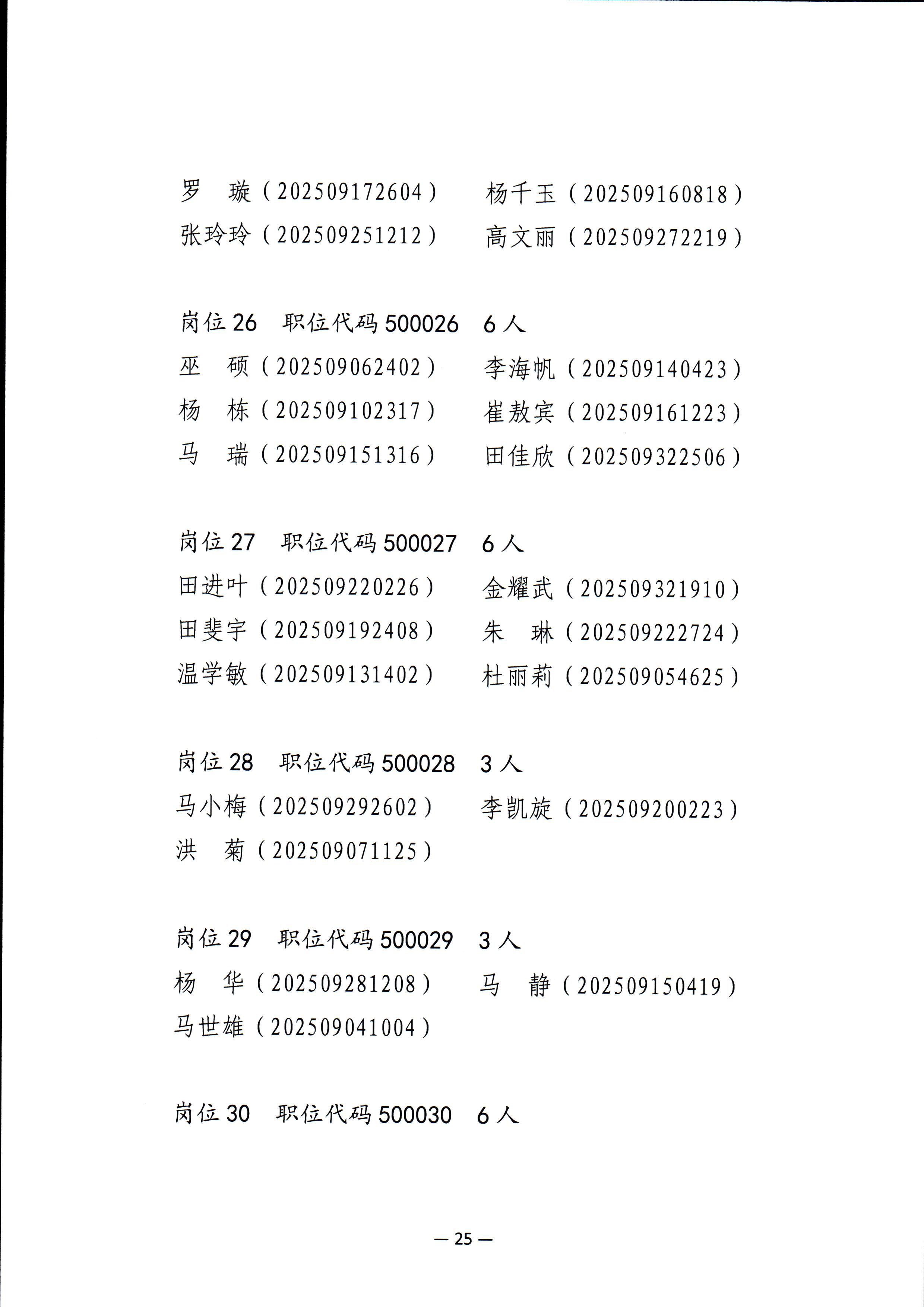 罗　璇（202509172604）　杨千玉（202509160818）
张玲玲（202509251212）　高文丽（202509272219）

岗位 26　职位代码 500026　6 人
巫　硕（202509062402）　李海帆（202509140423）
杨　栋（202509102317）　崔敖宾（202509161223）
马　瑞（202509151316）　田佳欣（202509322506）

岗位 27　职位代码 500027　6 人
田进叶（202509220226）　金耀武（202509321910）
田斐宇（202509192408）　朱　琳（202509222724）
温学敏（202509131402）　杜丽莉（202509054625）

岗位 28　职位代码 500028　3 人
马小梅（202509292602）　李凯旋（202509200223）
洪　菊（202509071125）

岗位 29　职位代码 500029　3 人
杨　华（202509281208）　马　静（202509150419）
马世雄（202509041004）

岗位 30　职位代码 500030　6 人

— 25 —